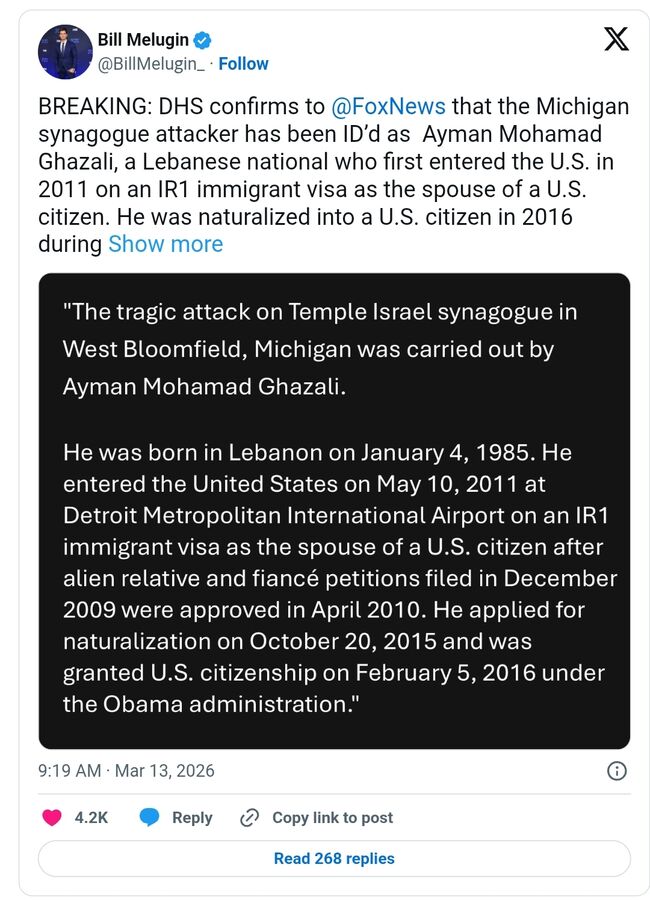 Bill Melugin
@BillMelugin_ · Follow

BREAKING: DHS confirms to @FoxNews that the Michigan synagogue attacker has been ID'd as Ayman Mohamad Ghazali, a Lebanese national who first entered the U.S. in 2011 on an IR1 immigrant visa as the spouse of a U.S. citizen. He was naturalized into a U.S. citizen in 2016 during Show more

"The tragic attack on Temple Israel synagogue in West Bloomfield, Michigan was carried out by Ayman Mohamad Ghazali.

He was born in Lebanon on January 4, 1985. He entered the United States on May 10, 2011 at Detroit Metropolitan International Airport on an IR1 immigrant visa as the spouse of a U.S. citizen after alien relative and fiancé petitions filed in December 2009 were approved in April 2010. He applied for naturalization on October 20, 2015 and was granted U.S. citizenship on February 5, 2016 under the Obama administration."

9:19 AM · Mar 13, 2026

4.2K Reply Copy link to post

Read 268 replies